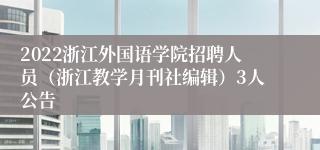 2022浙江外国语学院招聘人员（浙江教学月刊社编辑）3人公告